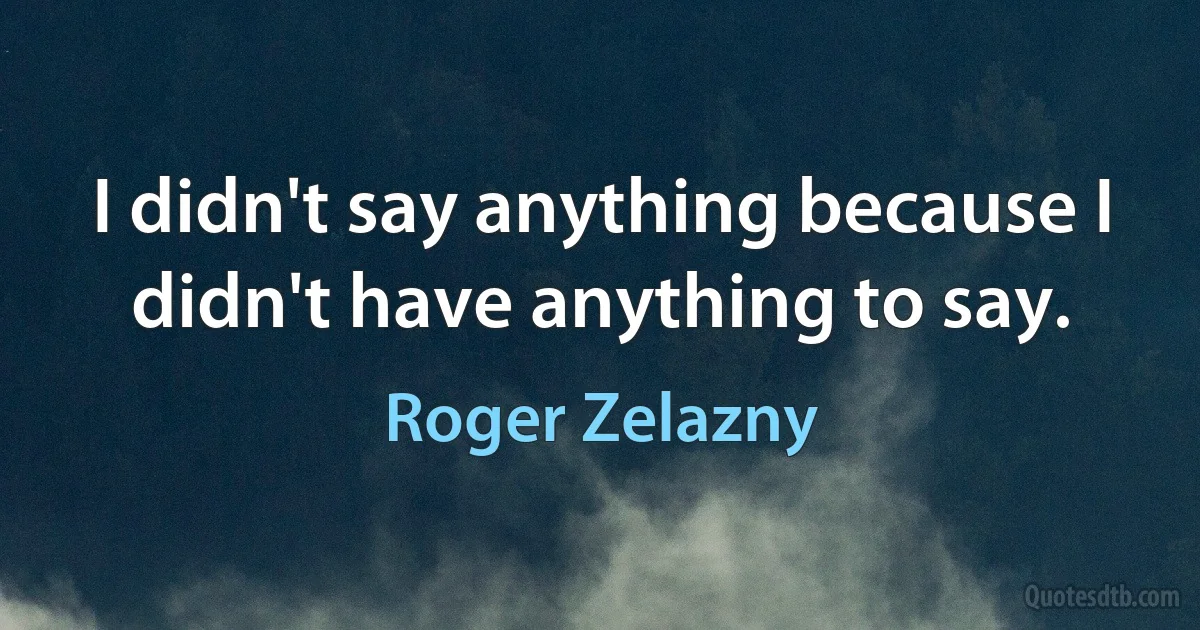 I didn't say anything because I didn't have anything to say.

Roger Zelazny

Quotesdtb.com